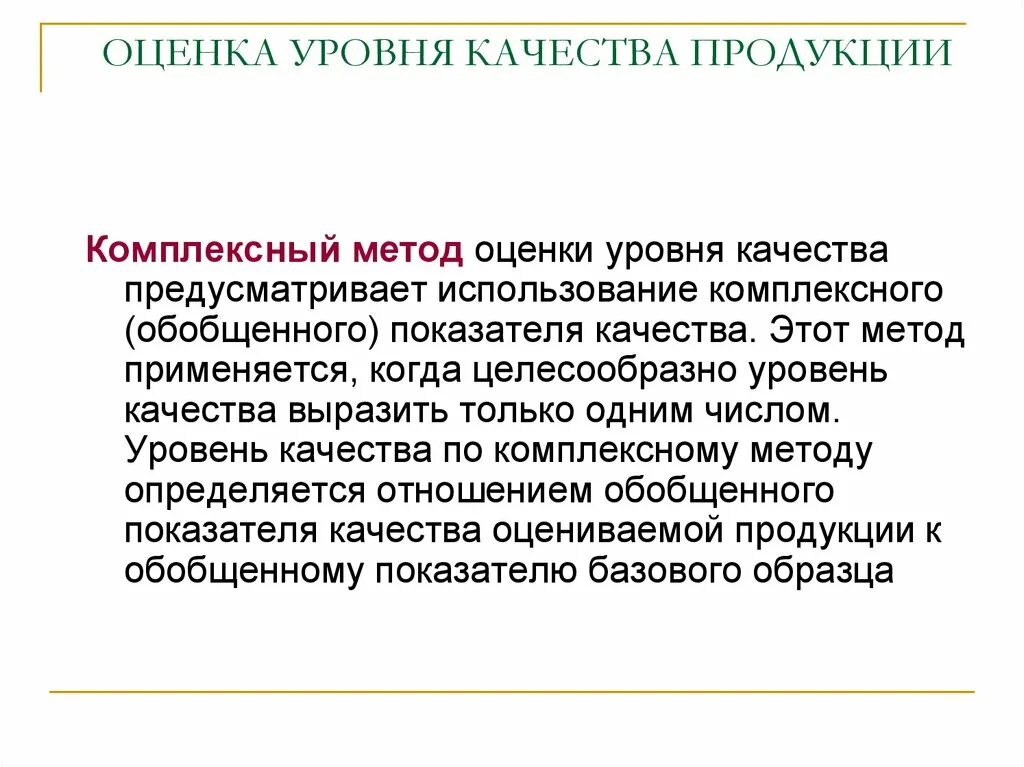 ОЦЕНКА УРОВНЯ КАЧЕСТВА ПРОДУКЦИИ

Комплексный метод оценки уровня качества предусматривает использование комплексного (обобщенного) показателя качества. Этот метод применяется, когда целесообразно уровень качества выразить только одним числом. Уровень качества по комплексному методу определяется отношением обобщенного показателя качества оцениваемой продукции к обобщенному показателю базового образца